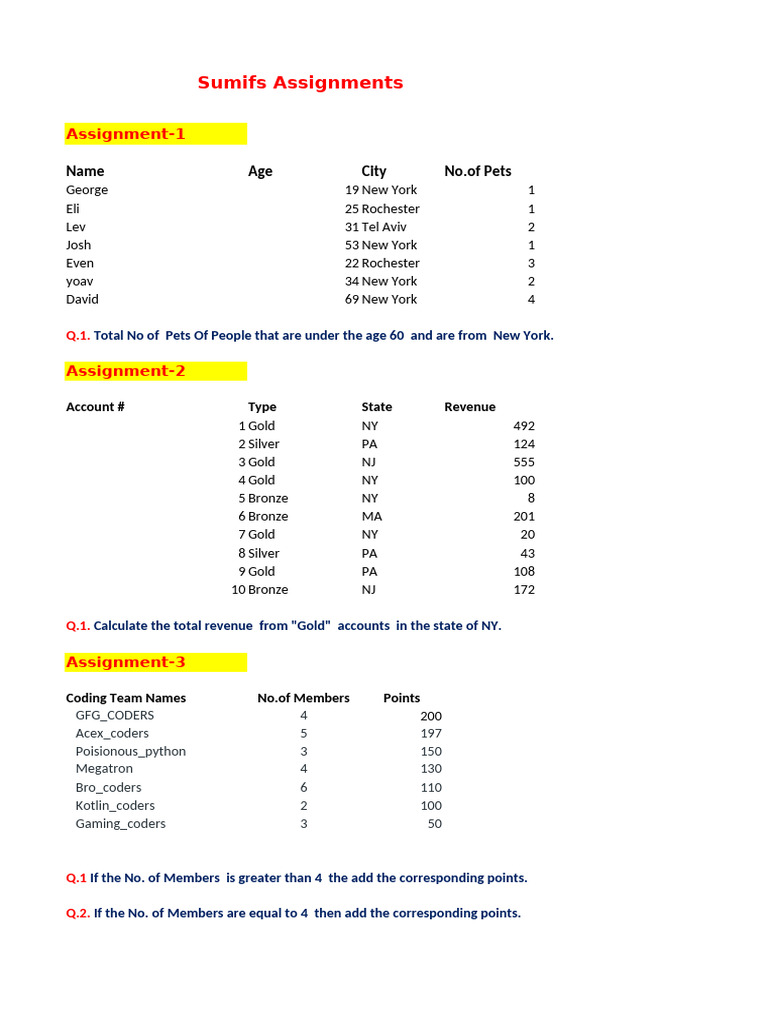 Sumifs Assignments

Assignment-1

| Name | Age | City | No.of Pets |
|---|---|---|---|
| George | 19 | New York | 1 |
| Eli | 25 | Rochester | 1 |
| Lev | 31 | Tel Aviv | 2 |
| Josh | 53 | New York | 1 |
| Even | 22 | Rochester | 3 |
| yoav | 34 | New York | 2 |
| David | 69 | New York | 4 |

Q.1. Total No of Pets Of People that are under the age 60 and are from New York.

Assignment-2

| Account # | Type | State | Revenue |
|---|---|---|---|
| 1 | Gold | NY | 492 |
| 2 | Silver | PA | 124 |
| 3 | Gold | NJ | 555 |
| 4 | Gold | NY | 100 |
| 5 | Bronze | NY | 8 |
| 6 | Bronze | MA | 201 |
| 7 | Gold | NY | 20 |
| 8 | Silver | PA | 43 |
| 9 | Gold | PA | 108 |
| 10 | Bronze | NJ | 172 |

Q.1. Calculate the total revenue from "Gold" accounts in the state of NY.

Assignment-3

| Coding Team Names | No.of Members | Points |
|---|---|---|
| GFG_CODERS | 4 | 200 |
| Acex_coders | 5 | 197 |
| Poisionous_python | 3 | 150 |
| Megatron | 4 | 130 |
| Bro_coders | 6 | 110 |
| Kotlin_coders | 2 | 100 |
| Gaming_coders | 3 | 50 |

Q.1 If the No. of Members is greater than 4 the add the corresponding points.

Q.2. If the No. of Members are equal to 4 then add the corresponding points.